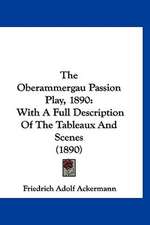 The Oberammergau Passion Play, 1890: With A Full Description Of The Tableaux And Scenes (1890)

Friedrich Adolf Ackermann